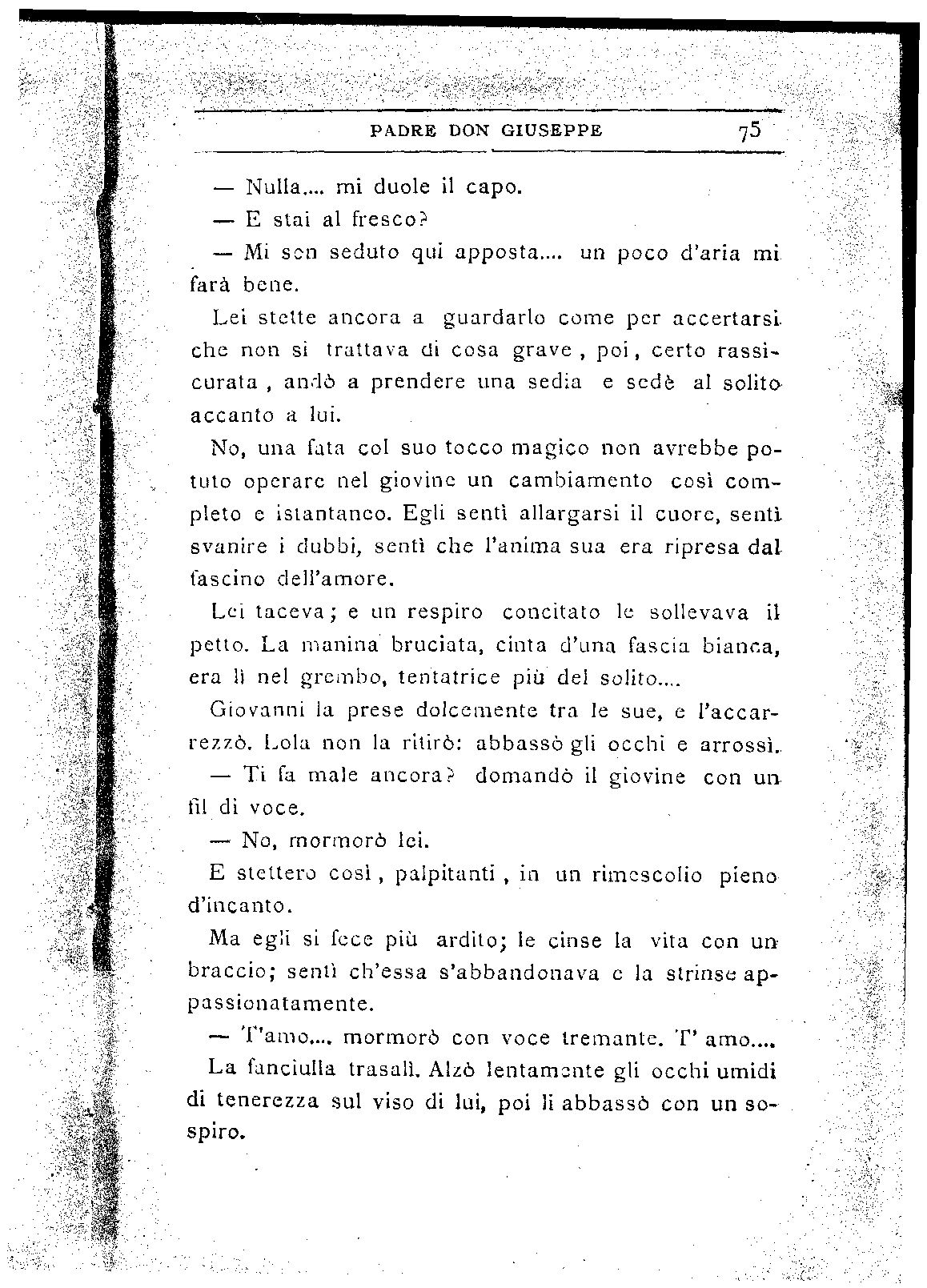 PADRE DON GIUSEPPE 75

— Nulla.... mi duole il capo.

— E stai al fresco?

— Mi son seduto qui apposta.... un poco d'aria mi farà bene.

Lei stette ancora a guardarlo come per accertarsi che non si trattava di cosa grave, poi, certo rassicurata, andò a prendere una sedia e sedè al solito accanto a lui.

No, una fata col suo tocco magico non avrebbe potuto operare nel giovine un cambiamento così completo e istantaneo. Egli sentì allargarsi il cuore, sentì svanire i dubbi, sentì che l'anima sua era ripresa dal fascino dell'amore.

Lei taceva; e un respiro concitato le sollevava il petto. La manina bruciata, cinta d'una fascia bianca, era lì nel grembo, tentatrice più del solito....

Giovanni la prese dolcemente tra le sue, e l'accarrezzò. Lola non la ritirò: abbassò gli occhi e arrossì.

— Ti fa male ancora? domandò il giovine con un fil di voce.

— No, mormorò lei.

E stettero così, palpitanti, in un rimescolio pieno d'incanto.

Ma egli si fece più ardito; le cinse la vita con un braccio; sentì ch'essa s'abbandonava e la strinse appassionatamente.

— T'amo.... mormorò con voce tremante. T' amo....

La fanciulla trasalì. Alzò lentamente gli occhi umidi di tenerezza sul viso di lui, poi li abbassò con un sospiro.